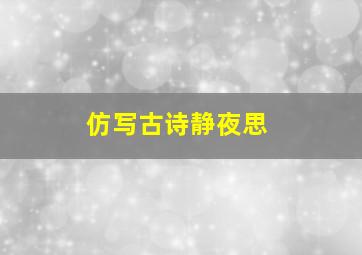 仿写古诗静夜思